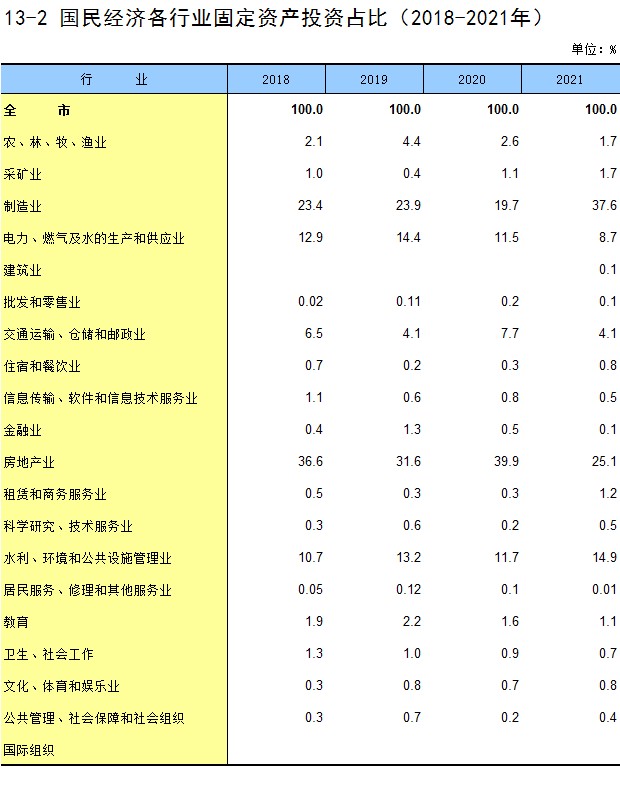 13-2 国民经济各行业固定资产投资占比（2018-2021年）

单位：%

| 行　　业 | 2018 | 2019 | 2020 | 2021 |
|---|---|---|---|---|
| 全　　市 | 100.0 | 100.0 | 100.0 | 100.0 |
| 农、林、牧、渔业 | 2.1 | 4.4 | 2.6 | 1.7 |
| 采矿业 | 1.0 | 0.4 | 1.1 | 1.7 |
| 制造业 | 23.4 | 23.9 | 19.7 | 37.6 |
| 电力、燃气及水的生产和供应业 | 12.9 | 14.4 | 11.5 | 8.7 |
| 建筑业 |  |  |  | 0.1 |
| 批发和零售业 | 0.02 | 0.11 | 0.2 | 0.1 |
| 交通运输、仓储和邮政业 | 6.5 | 4.1 | 7.7 | 4.1 |
| 住宿和餐饮业 | 0.7 | 0.2 | 0.3 | 0.8 |
| 信息传输、软件和信息技术服务业 | 1.1 | 0.6 | 0.8 | 0.5 |
| 金融业 | 0.4 | 1.3 | 0.5 | 0.1 |
| 房地产业 | 36.6 | 31.6 | 39.9 | 25.1 |
| 租赁和商务服务业 | 0.5 | 0.3 | 0.3 | 1.2 |
| 科学研究、技术服务业 | 0.3 | 0.6 | 0.2 | 0.5 |
| 水利、环境和公共设施管理业 | 10.7 | 13.2 | 11.7 | 14.9 |
| 居民服务、修理和其他服务业 | 0.05 | 0.12 | 0.1 | 0.01 |
| 教育 | 1.9 | 2.2 | 1.6 | 1.1 |
| 卫生、社会工作 | 1.3 | 1.0 | 0.9 | 0.7 |
| 文化、体育和娱乐业 | 0.3 | 0.8 | 0.7 | 0.8 |
| 公共管理、社会保障和社会组织 | 0.3 | 0.7 | 0.2 | 0.4 |
| 国际组织 |  |  |  |  |